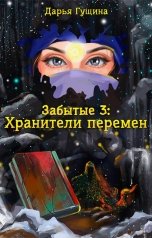 Дарья Гущина

Забытые 3:
Хранители перемен